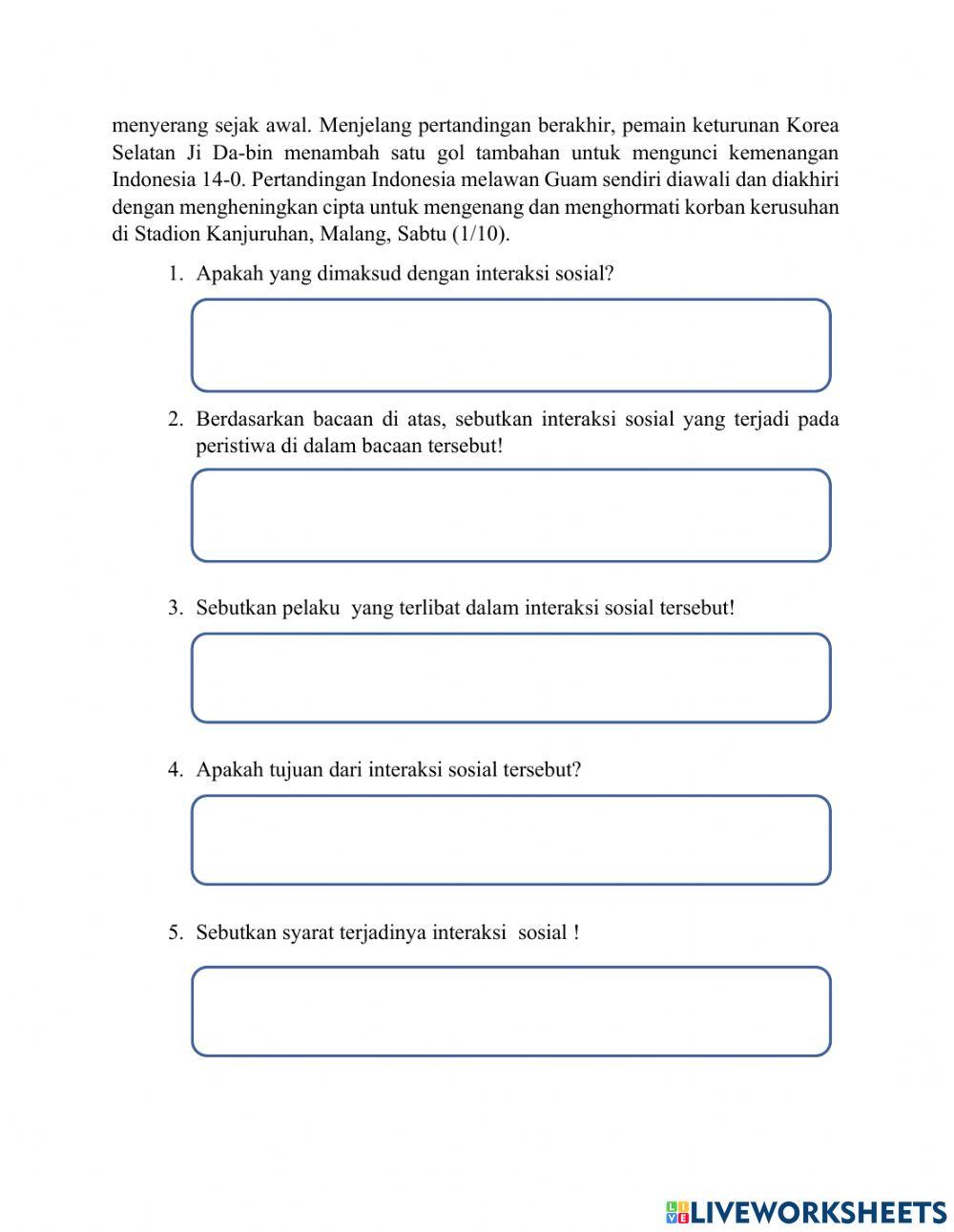 menyerang sejak awal. Menjelang pertandingan berakhir, pemain keturunan Korea Selatan Ji Da-bin menambah satu gol tambahan untuk mengunci kemenangan Indonesia 14-0. Pertandingan Indonesia melawan Guam sendiri diawali dan diakhiri dengan mengheningkan cipta untuk mengenang dan menghormati korban kerusuhan di Stadion Kanjuruhan, Malang, Sabtu (1/10).

1. Apakah yang dimaksud dengan interaksi sosial?

2. Berdasarkan bacaan di atas, sebutkan interaksi sosial yang terjadi pada peristiwa di dalam bacaan tersebut!

3. Sebutkan pelaku yang terlibat dalam interaksi sosial tersebut!

4. Apakah tujuan dari interaksi sosial tersebut?

5. Sebutkan syarat terjadinya interaksi sosial !

LIVEWORKSHEETS